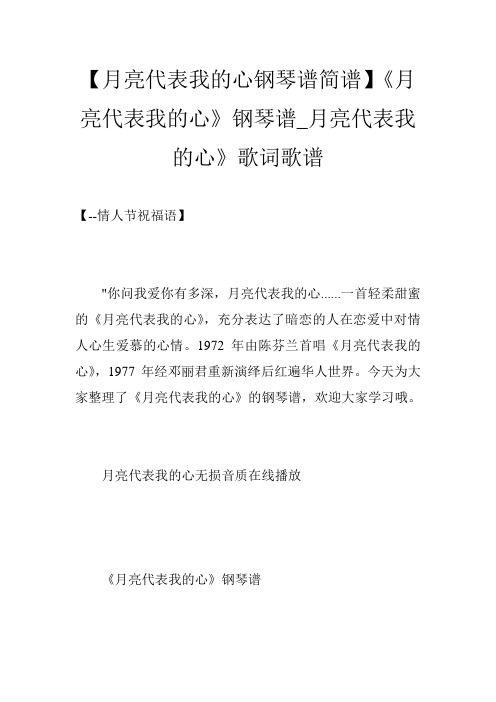 【月亮代表我的心钢琴谱简谱】《月亮代表我的心》钢琴谱_月亮代表我的心》歌词歌谱

【--情人节祝福语】

"你问我爱你有多深，月亮代表我的心......一首轻柔甜蜜的《月亮代表我的心》，充分表达了暗恋的人在恋爱中对情人心生爱慕的心情。1972 年由陈芬兰首唱《月亮代表我的心》，1977 年经邓丽君重新演绎后红遍华人世界。今天为大家整理了《月亮代表我的心》的钢琴谱，欢迎大家学习哦。

月亮代表我的心无损音质在线播放

《月亮代表我的心》钢琴谱